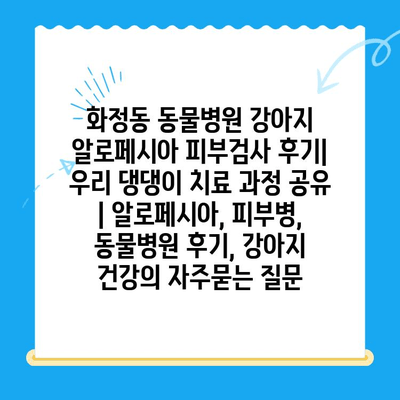 화정동 동물병원 강아지 알로페시아 피부검사 후기| 우리 댕댕이 치료 과정 공유 | 알로페시아, 피부병, 동물병원 후기, 강아지 건강의 자주묻는 질문